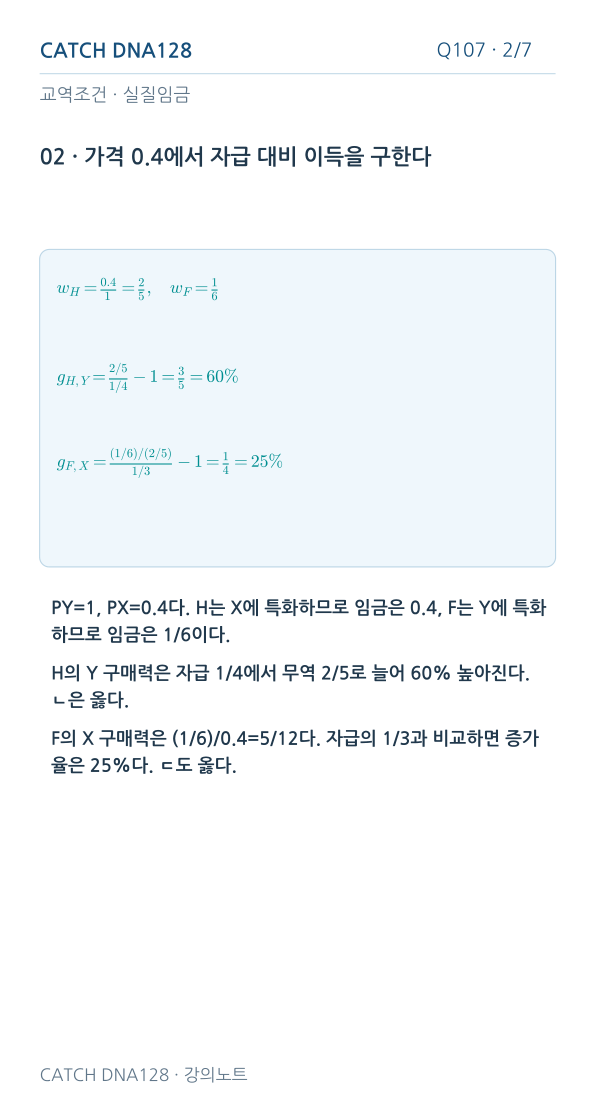 CATCH DNA128

Q107 · 2/7

교역조건 · 실질임금

02 · 가격 0.4에서 자급 대비 이득을 구한다

$w_H = \frac{0.4}{1} = \frac{2}{5}, \quad w_F = \frac{1}{6}$

$g_{H,Y} = \frac{2/5}{1/4} - 1 = \frac{3}{5} = 60\%$

$g_{F,X} = \frac{(1/6)/(2/5)}{1/3} - 1 = \frac{1}{4} = 25\%$

PY=1, PX=0.4다. H는 X에 특화하므로 임금은 0.4, F는 Y에 특화하므로 임금은 1/6이다.

H의 Y 구매력은 자급 1/4에서 무역 2/5로 늘어 60% 높아진다. ㄴ은 옳다.

F의 X 구매력은 (1/6)/0.4=5/12다. 자급의 1/3과 비교하면 증가율은 25%다. ㄷ도 옳다.

CATCH DNA128 · 강의노트